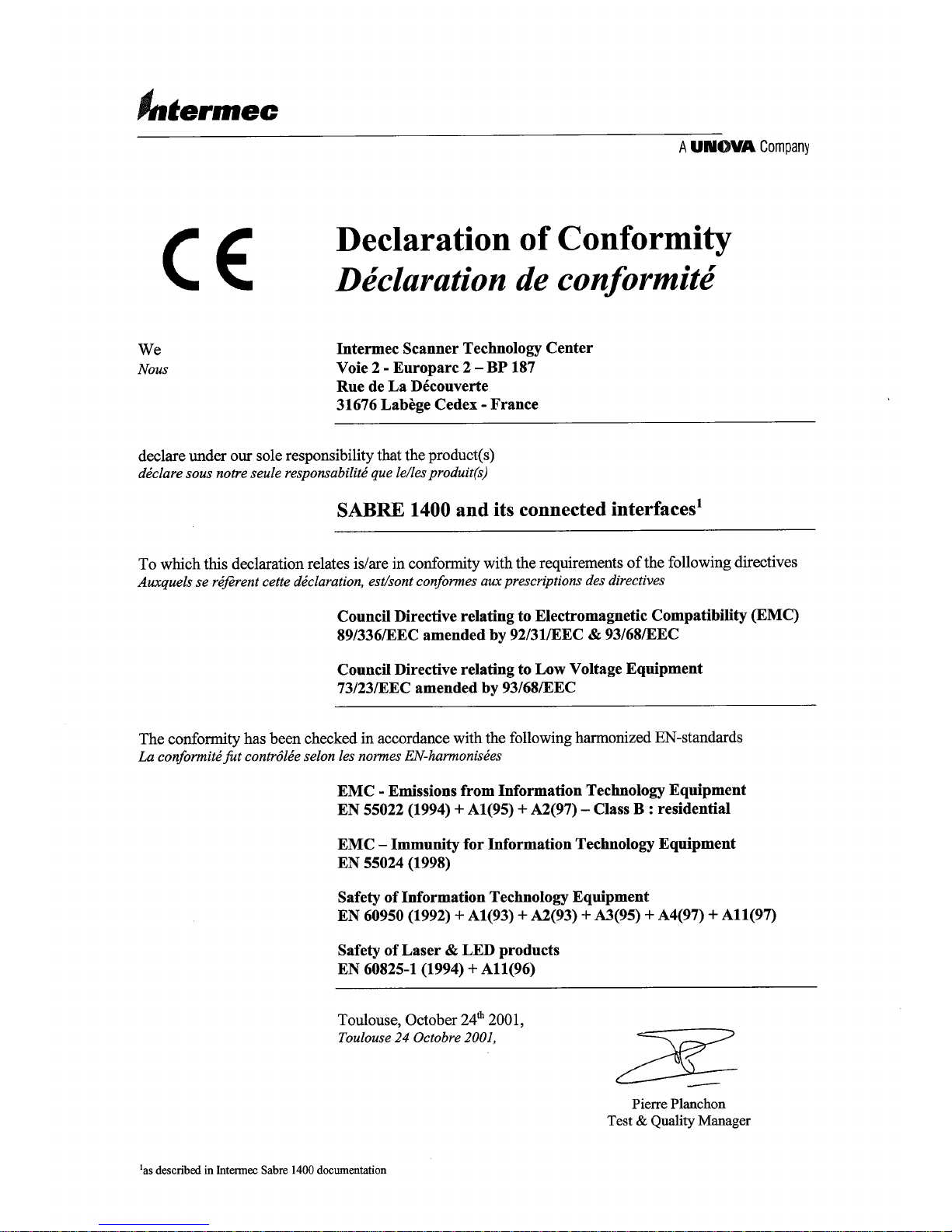 Intermec

A UNOVA Company

CE

Declaration of Conformity
Déclaration de conformité

We
Nous

Intermec Scanner Technology Center
Voie 2 - Europarc 2 – BP 187
Rue de La Découverte
31676 Labège Cedex - France

declare under our sole responsibility that the product(s)
déclare sous notre seule responsabilité que le/les produit(s)

SABRE 1400 and its connected interfaces$^1$

To which this declaration relates is/are in conformity with the requirements of the following directives
Auxquels se réfèrent cette déclaration, est/sont conformes aux prescriptions des directives

Council Directive relating to Electromagnetic Compatibility (EMC)
89/336/EEC amended by 92/31/EEC & 93/68/EEC

Council Directive relating to Low Voltage Equipment
73/23/EEC amended by 93/68/EEC

The conformity has been checked in accordance with the following harmonized EN-standards
La conformité fut contrôlée selon les normes EN-harmonisées

EMC - Emissions from Information Technology Equipment
EN 55022 (1994) + A1(95) + A2(97) – Class B : residential

EMC – Immunity for Information Technology Equipment
EN 55024 (1998)

Safety of Information Technology Equipment
EN 60950 (1992) + A1(93) + A2(93) + A3(95) + A4(97) + A11(97)

Safety of Laser & LED products
EN 60825-1 (1994) + A11(96)

Toulouse, October 24$^{th}$ 2001,
Toulouse 24 Octobre 2001,

Pierre Planchon
Test & Quality Manager

$^1$as described in Intermec Sabre 1400 documentation